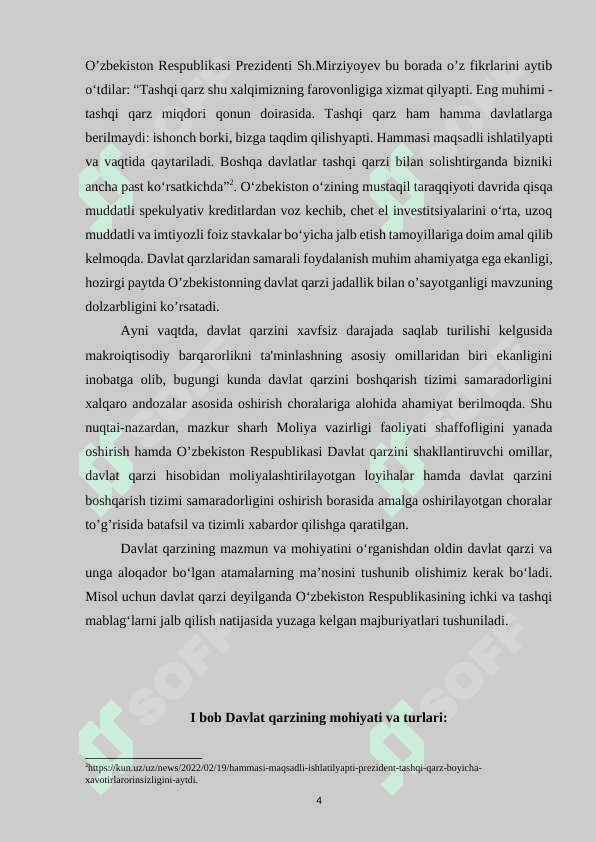 O’zbekiston Respublikasi Prezidenti Sh.Mirziyoyev bu borada o’z fikrlarini aytib o‘tdilar: “Tashqi qarz shu xalqimizning farovonligiga xizmat qilyapti. Eng muhimi - tashqi qarz miqdori qonun doirasida. Tashqi qarz ham hamma davlatlarga berilmaydi: ishonch borki, bizga taqdim qilishyapti. Hammasi maqsadli ishlatilyapti va vaqtida qaytariladi. Boshqa davlatlar tashqi qarzi bilan solishtirganda bizniki ancha past ko‘rsatkichda”$^2$. O‘zbekiston o‘zining mustaqil taraqqiyoti davrida qisqa muddatli spekulyativ kreditlardan voz kechib, chet el investitsiyalarini o‘rta, uzoq muddatli va imtiyozli foiz stavkalar bo‘yicha jalb etish tamoyillariga doim amal qilib kelmoqda. Davlat qarzlaridan samarali foydalanish muhim ahamiyatga ega ekanligi, hozirgi paytda O’zbekistonning davlat qarzi jadallik bilan o’sayotganligi mavzuning dolzarbligini ko’rsatadi.

Ayni vaqtda, davlat qarzini xavfsiz darajada saqlab turilishi kelgusida makroiqtisodiy barqarorlikni ta'minlashning asosiy omillaridan biri ekanligini inobatga olib, bugungi kunda davlat qarzini boshqarish tizimi samaradorligini xalqaro andozalar asosida oshirish choralariga alohida ahamiyat berilmoqda. Shu nuqtai-nazardan, mazkur sharh Moliya vazirligi faoliyati shaffofligini yanada oshirish hamda O’zbekiston Respublikasi Davlat qarzini shakllantiruvchi omillar, davlat qarzi hisobidan moliyalashtirilayotgan loyihalar hamda davlat qarzini boshqarish tizimi samaradorligini oshirish borasida amalga oshirilayotgan choralar to’g’risida batafsil va tizimli xabardor qilishga qaratilgan.

Davlat qarzining mazmun va mohiyatini o‘rganishdan oldin davlat qarzi va unga aloqador bo‘lgan atamalarning ma’nosini tushunib olishimiz kerak bo‘ladi. Misol uchun davlat qarzi deyilganda O‘zbekiston Respublikasining ichki va tashqi mablag‘larni jalb qilish natijasida yuzaga kelgan majburiyatlari tushuniladi.

I bob Davlat qarzining mohiyati va turlari:

$^2$https://kun.uz/uz/news/2022/02/19/hammasi-maqsadli-ishlatilyapti-prezident-tashqi-qarz-boyicha-xavotirlarorinsizligini-aytdi.

4